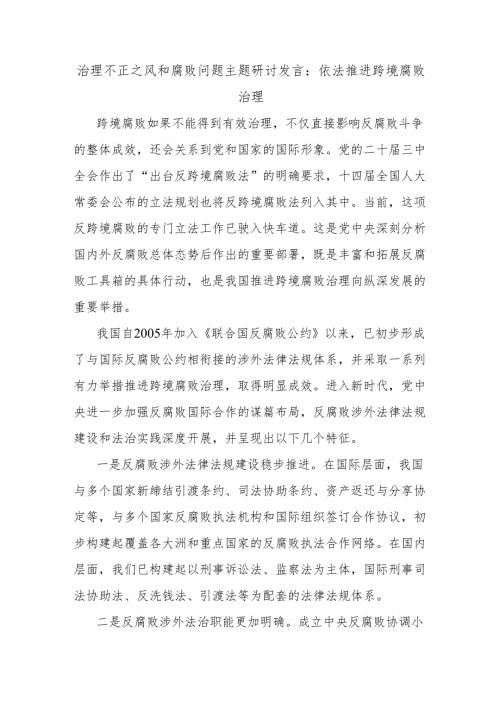 治理不正之风和腐败问题主题研讨发言：依法推进跨境腐败治理

跨境腐败如果不能得到有效治理，不仅直接影响反腐败斗争的整体成效，还会关系到党和国家的国际形象。党的二十届三中全会作出了“出台反跨境腐败法”的明确要求，十四届全国人大常委会公布的立法规划也将反跨境腐败法列入其中。当前，这项反跨境腐败的专门立法工作已驶入快车道。这是党中央深刻分析国内外反腐败总体态势后作出的重要部署，既是丰富和拓展反腐败工具箱的具体行动，也是我国推进跨境腐败治理向纵深发展的重要举措。

我国自2005年加入《联合国反腐败公约》以来，已初步形成了与国际反腐败公约相衔接的涉外法律法规体系，并采取一系列有力举措推进跨境腐败治理，取得明显成效。进入新时代，党中央进一步加强反腐败国际合作的谋篇布局，反腐败涉外法律法规建设和法治实践深度开展，并呈现出以下几个特征。

一是反腐败涉外法律法规建设稳步推进。在国际层面，我国与多个国家新缔结引渡条约、司法协助条约、资产返还与分享协定等，与多个国家反腐败执法机构和国际组织签订合作协议，初步构建起覆盖各大洲和重点国家的反腐败执法合作网络。在国内层面，我们已构建起以刑事诉讼法、监察法为主体，国际刑事司法协助法、反洗钱法、引渡法等为配套的法律法规体系。

二是反腐败涉外法治职能更加明确。成立中央反腐败协调小